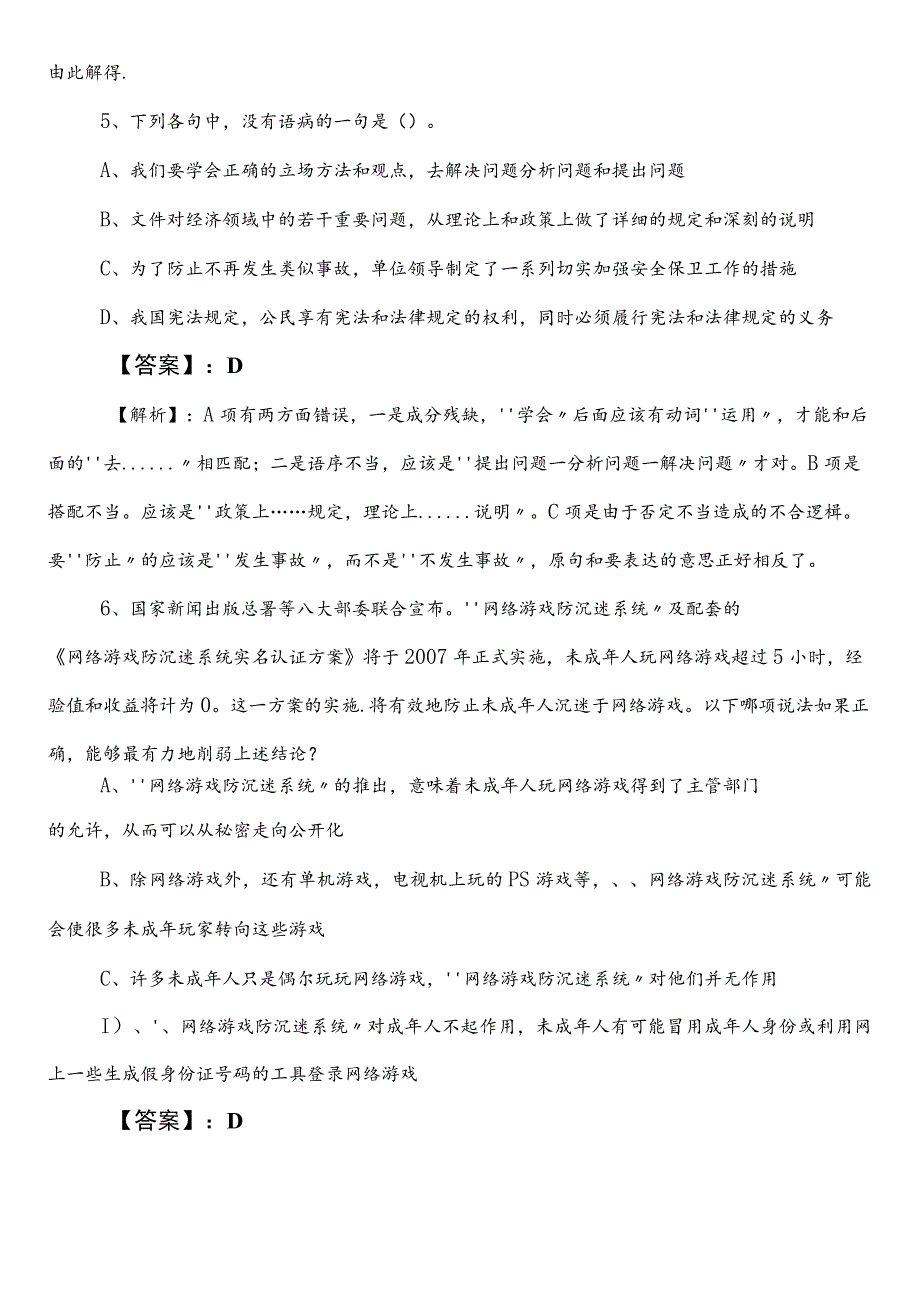 由此解得.

5、下列各句中，没有语病的一句是（）。

A、我们要学会正确的立场方法和观点，去解决问题分析问题和提出问题

B、文件对经济领域中的若干重要问题，从理论上和政策上做了详细的规定和深刻的说明

C、为了防止不再发生类似事故，单位领导制定了一系列切实加强安全保卫工作的措施

D、我国宪法规定，公民享有宪法和法律规定的权利，同时必须履行宪法和法律规定的义务

【答案】：D

【解析】：A项有两方面错误，一是成分残缺，''学会〃后面应该有动词''运用〃，才能和后面的''去......〃相匹配；二是语序不当，应该是''提出问题一分析问题一解决问题〃才对。B项是搭配不当。应该是''政策上……规定，理论上......说明〃。C项是由于否定不当造成的不合逻辑。要''防止〃的应该是''发生事故〃，而不是''不发生事故〃，原句和要表达的意思正好相反了。

6、国家新闻出版总署等八大部委联合宣布。''网络游戏防沉迷系统〃及配套的《网络游戏防沉迷系统实名认证方案》将于2007年正式实施，未成年人玩网络游戏超过5小时，经验值和收益将计为0。这一方案的实施.将有效地防止未成年人沉迷于网络游戏。以下哪项说法如果正确，能够最有力地削弱上述结论？

A、''网络游戏防沉迷系统〃的推出，意味着未成年人玩网络游戏得到了主管部门的允许，从而可以从秘密走向公开化

B、除网络游戏外，还有单机游戏，电视机上玩的PS游戏等，、、网络游戏防沉迷系统〃可能会使很多未成年玩家转向这些游戏

C、许多未成年人只是偶尔玩玩网络游戏，''网络游戏防沉迷系统〃对他们并无作用

I）、'、网络游戏防沉迷系统〃对成年人不起作用，未成年人有可能冒用成年人身份或利用网上一些生成假身份证号码的工具登录网络游戏

【答案】：D